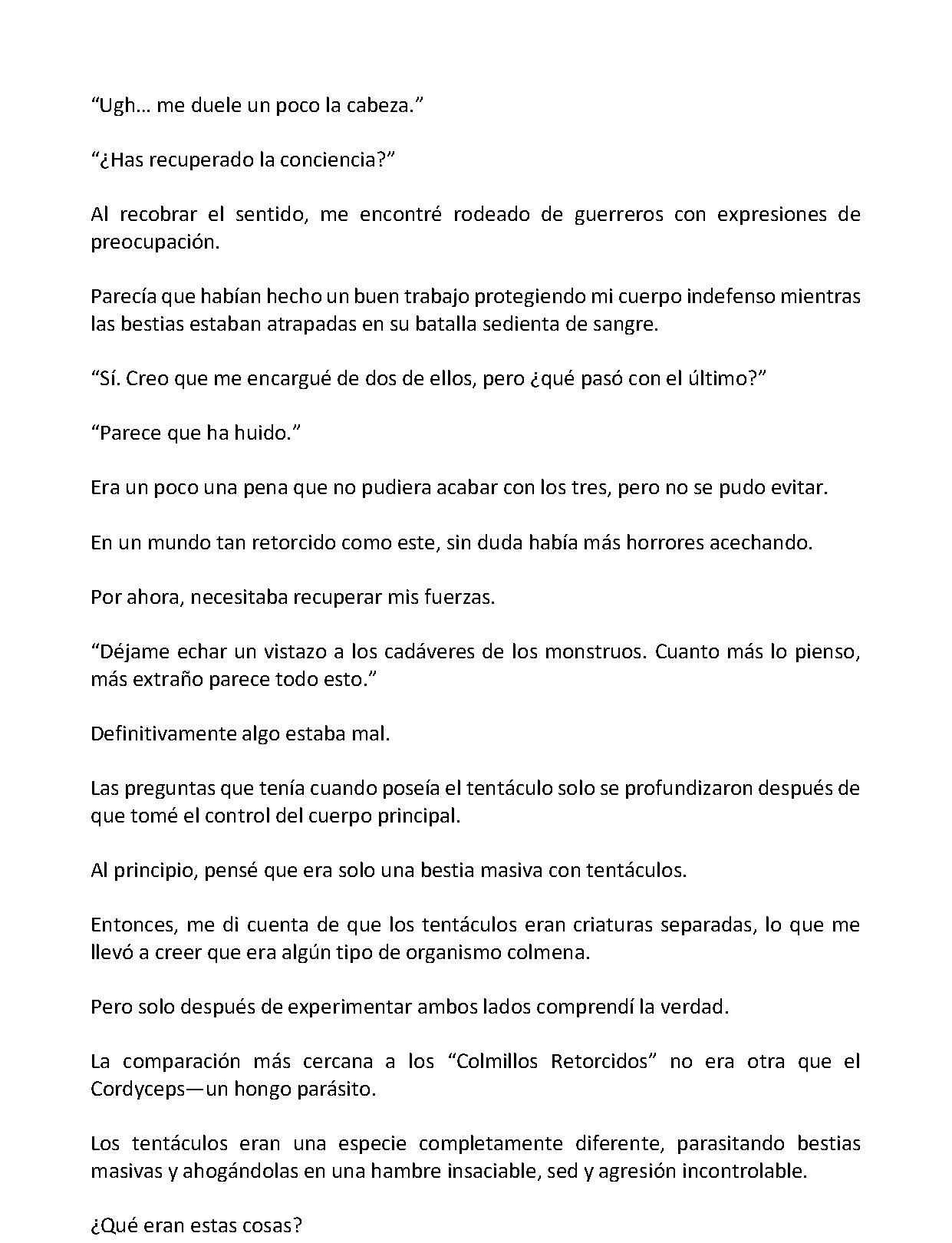 "Ugh… me duele un poco la cabeza."

"¿Has recuperado la conciencia?"

Al recobrar el sentido, me encontré rodeado de guerreros con expresiones de preocupación.

Parecía que habían hecho un buen trabajo protegiendo mi cuerpo indefenso mientras las bestias estaban atrapadas en su batalla sedienta de sangre.

"Sí. Creo que me encargué de dos de ellos, pero ¿qué pasó con el último?"

"Parece que ha huido."

Era un poco una pena que no pudiera acabar con los tres, pero no se pudo evitar.

En un mundo tan retorcido como este, sin duda había más horrores acechando.

Por ahora, necesitaba recuperar mis fuerzas.

"Déjame echar un vistazo a los cadáveres de los monstruos. Cuanto más lo pienso, más extraño parece todo esto."

Definitivamente algo estaba mal.

Las preguntas que tenía cuando poseía el tentáculo solo se profundizaron después de que tomé el control del cuerpo principal.

Al principio, pensé que era solo una bestia masiva con tentáculos.

Entonces, me di cuenta de que los tentáculos eran criaturas separadas, lo que me llevó a creer que era algún tipo de organismo colmena.

Pero solo después de experimentar ambos lados comprendí la verdad.

La comparación más cercana a los "Colmillos Retorcidos" no era otra que el Cordyceps—un hongo parásito.

Los tentáculos eran una especie completamente diferente, parasitando bestias masivas y ahogándolas en una hambre insaciable, sed y agresión incontrolable.

¿Qué eran estas cosas?